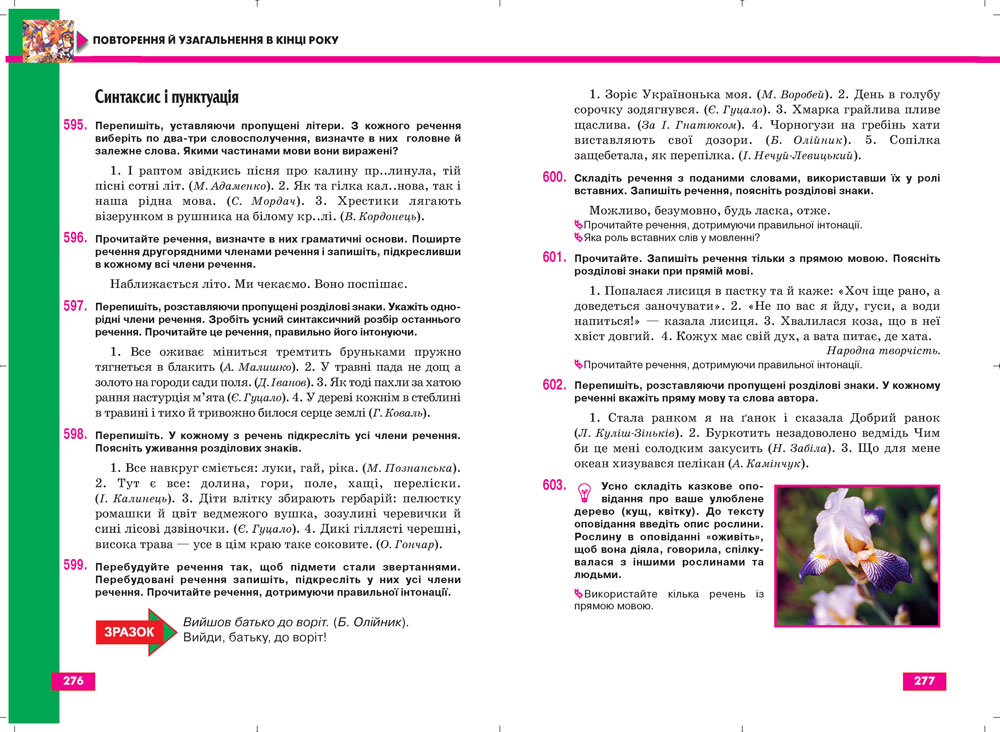 ПОВТОРЕННЯ Й УЗАГАЛЬНЕННЯ В КІНЦІ РОКУ

Синтаксис і пунктуація

595. Перепишіть, уставляючи пропущені літери. З кожного речення виберіть по два-три словосполучення, визначте в них головне й залежне слова. Якими частинами мови вони виражені?

1. І раптом звідкись пісня про калину пр..линула, тій пісні сотні літ. (М. Адаменко). 2. Як та гілка кал..нова, так і наша рідна мова. (С. Мордач). 3. Хрестики лягають візерунком в рушника на білому кр..лі. (В. Кордонець).

596. Прочитайте речення, визначте в них граматичні основи. Поширте речення другорядними членами речення і запишіть, підкресливши в кожному всі члени речення.

Наближається літо. Ми чекаємо. Воно поспішає.

597. Перепишіть, розставляючи пропущені розділові знаки. Укажіть однорідні члени речення. Зробіть усний синтаксичний розбір останнього речення. Прочитайте це речення, правильно його інтонуючи.

1. Все оживає міниться тремтить бруньками пружно тягнеться в блакить (А. Малишко). 2. У травні пада не дощ а золото на городи сади поля. (Д. Іванов). 3. Як тоді пахли за хатою рання настурція м'ята (Є. Гуцало). 4. У дереві кожнім в стеблині в травині і тихо й тривожно билося серце землі (Г. Коваль).

598. Перепишіть. У кожному з речень підкресліть усі члени речення. Поясніть уживання розділових знаків.

1. Все навкруг сміється: луки, гай, ріка. (М. Познанська). 2. Тут є все: долина, гори, поле, хащі, переліски. (І. Калинець). 3. Діти влітку збирають гербарій: пелюстку ромашки й цвіт ведмежого вушка, зозулині черевички й сині лісові дзвіночки. (Є. Гуцало). 4. Дикі гіллясті черешні, висока трава — усе в цім краю таке соковите. (О. Гончар).

599. Перебудуйте речення так, щоб підмети стали звертаннями. Перебудовані речення запишіть, підкресліть у них усі члени речення. Прочитайте речення, дотримуючи правильної інтонації.

ЗРАЗОК Вийшов батько до воріт. (Б. Олійник).
Вийди, батьку, до воріт!

276

1. Зоріє Українонька моя. (М. Воробей). 2. День в голубу сорочку зодягнувся. (Є. Гуцало). 3. Хмарка грайлива пливе щаслива. (За І. Гнатюком). 4. Чорногузи на гребінь хати виставляють свої дозори. (Б. Олійник). 5. Сопілка защебетала, як перепілка. (І. Нечуй-Левицький).

600. Складіть речення з поданими словами, використавши їх у ролі вставних. Запишіть речення, поясніть розділові знаки.

Можливо, безумовно, будь ласка, отже.
Прочитайте речення, дотримуючи правильної інтонації.
Яка роль вставних слів у мовленні?

601. Прочитайте. Запишіть речення тільки з прямою мовою. Поясніть розділові знаки при прямій мові.

1. Попалася лисиця в пастку та й каже: «Хоч іще рано, а доведеться заночувати». 2. «Не по вас я йду, гуси, а води напиться!» — казала лисиця. 3. Хвалилася коза, що в неї хвіст довгий. 4. Кожух має свій дух, а вата питає, де хата.
Народна творчість.
Прочитайте речення, дотримуючи правильної інтонації.

602. Перепишіть, розставляючи пропущені розділові знаки. У кожному реченні вкажіть пряму мову та слова автора.

1. Стала ранком я на ґанок і сказала Добрий ранок (Л. Куліш-Зіньків). 2. Буркотить незадоволено ведмідь Чим би це мені солодким закусить (Н. Забіла). 3. Що для мене океан хизувався пелікан (А. Камінчук).

603. Усно складіть казкове оповідання про ваше улюблене дерево (кущ, квітку). До тексту оповідання введіть опис рослини. Рослину в оповіданні «оживіть», щоб вона діяла, говорила, спілкувалася з іншими рослинами та людьми.
Використайте кілька речень із прямою мовою.

277